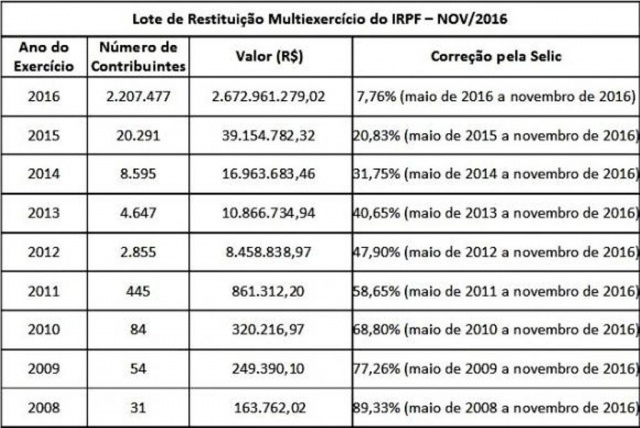 Lote de Restituição Multiexercício do IRPF – NOV/2016

| Ano do Exercício | Número de Contribuintes | Valor (R$) | Correção pela Selic |
|---|---|---|---|
| 2016 | 2.207.477 | 2.672.961.279,02 | 7,76% (maio de 2016 a novembro de 2016) |
| 2015 | 20.291 | 39.154.782,32 | 20,83% (maio de 2015 a novembro de 2016) |
| 2014 | 8.595 | 16.963.683,46 | 31,75% (maio de 2014 a novembro de 2016) |
| 2013 | 4.647 | 10.866.734,94 | 40,65% (maio de 2013 a novembro de 2016) |
| 2012 | 2.855 | 8.458.838,97 | 47,90% (maio de 2012 a novembro de 2016) |
| 2011 | 445 | 861.312,20 | 58,65% (maio de 2011 a novembro de 2016) |
| 2010 | 84 | 320.216,97 | 68,80% (maio de 2010 a novembro de 2016) |
| 2009 | 54 | 249.390,10 | 77,26% (maio de 2009 a novembro de 2016) |
| 2008 | 31 | 163.762,02 | 89,33% (maio de 2008 a novembro de 2016) |